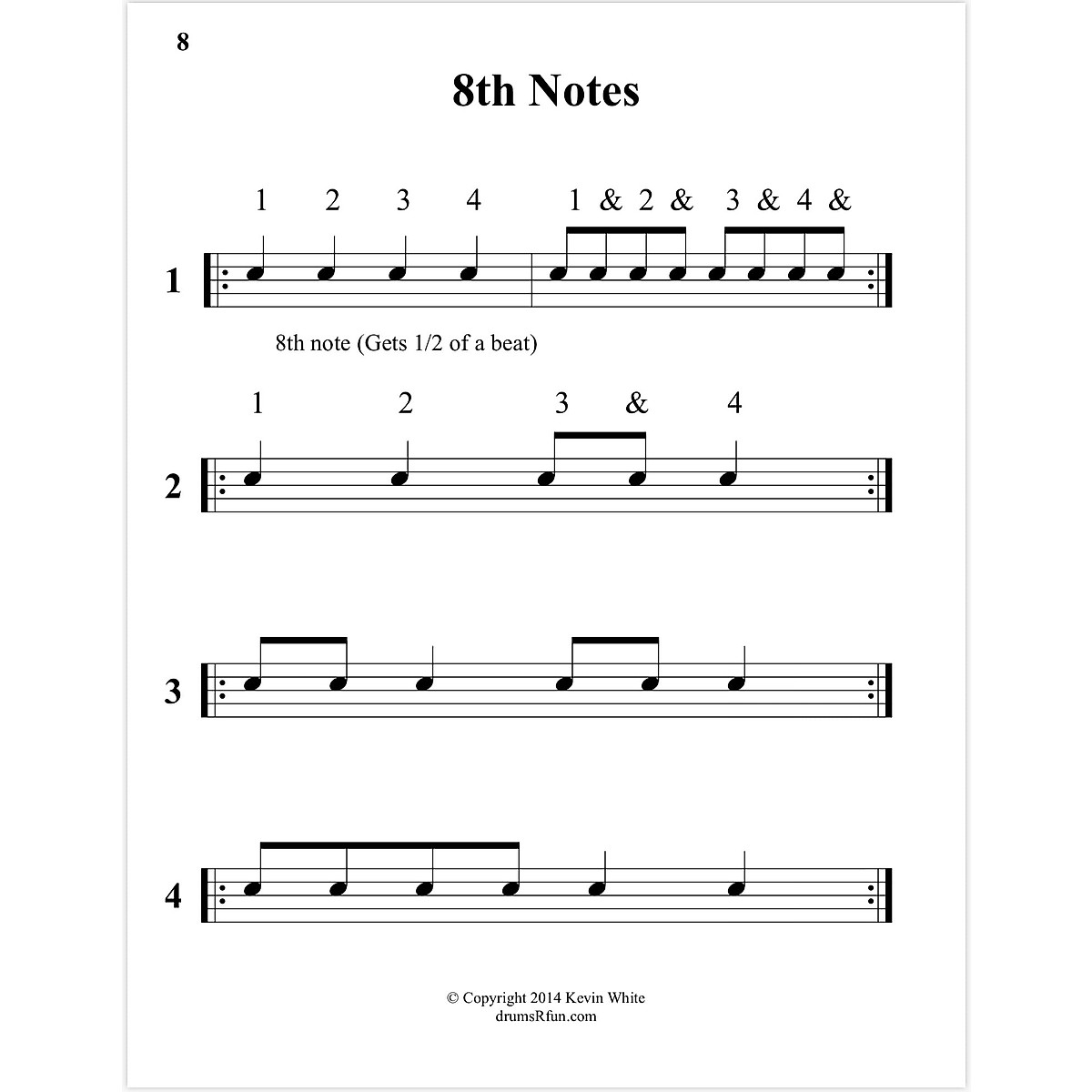 8

8th Notes

1 2 3 4 1 & 2 & 3 & 4 &

1

8th note (Gets 1/2 of a beat)

1 2 3 & 4

2

3

4

© Copyright 2014 Kevin White
drumsRfun.com